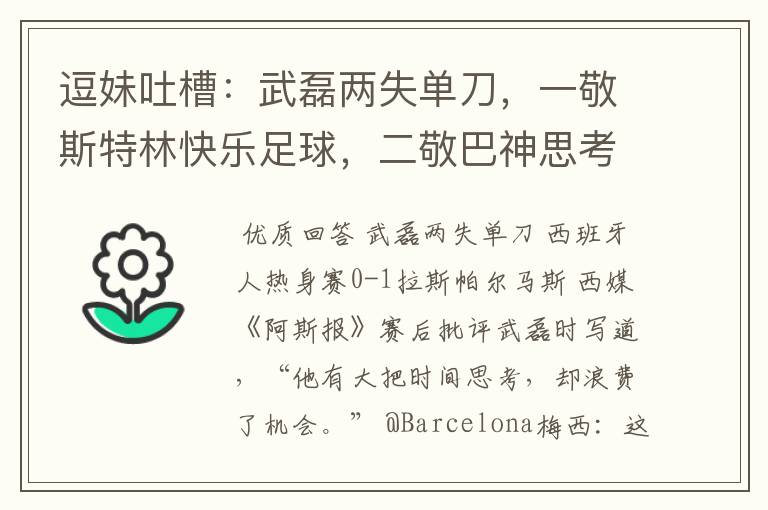 逗妹吐槽：武磊两失单刀，一敬斯特林快乐足球，二敬巴神思考

优质回答 武磊两失单刀 西班牙人热身赛0-1拉斯帕尔马斯 西媒《阿斯报》赛后批评武磊时写道，“他有大把时间思考，却浪费了机会。” @Barcelona梅西：这